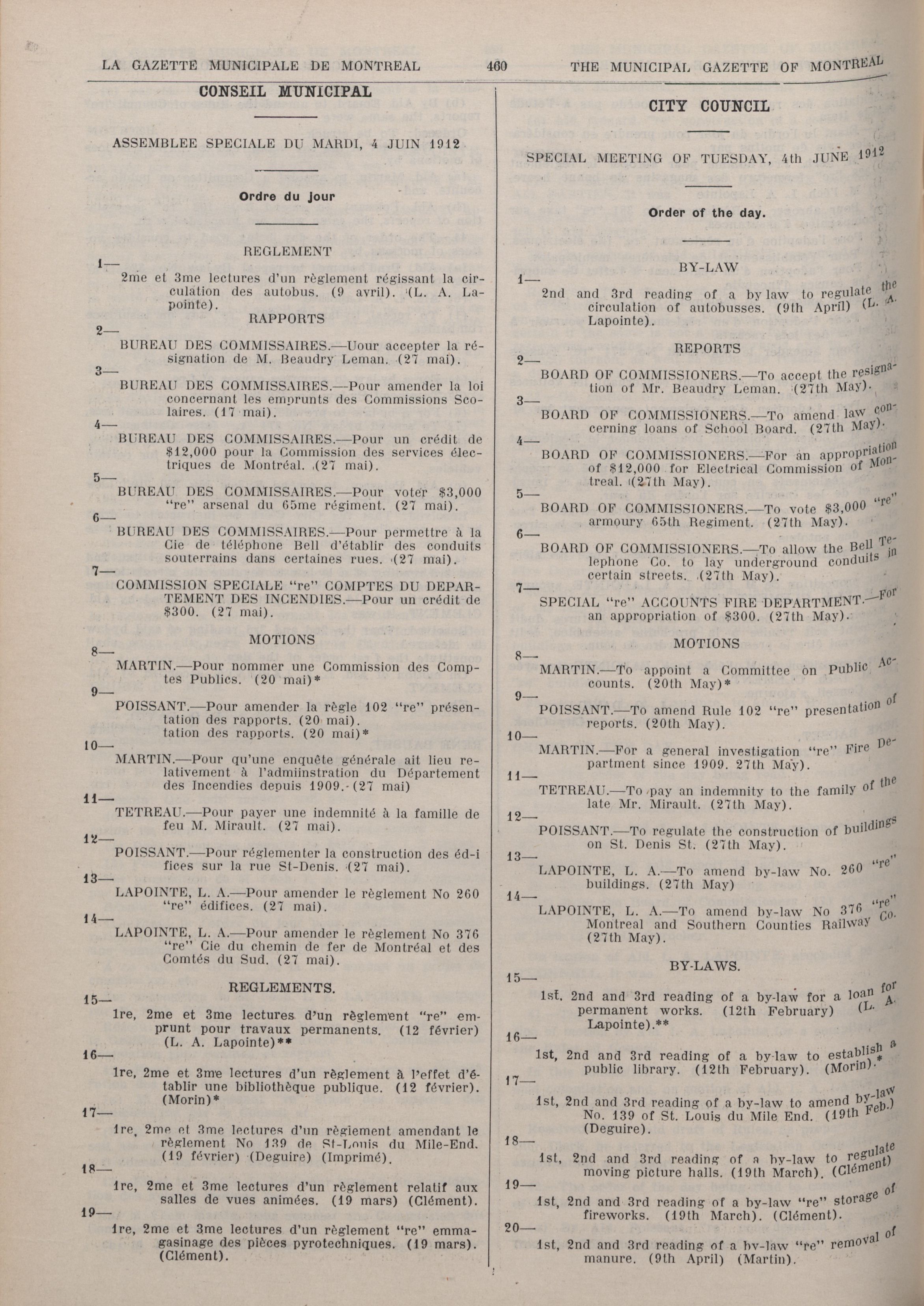 LA GAZETTE MUNICIPALE DE MONTREAL 460 THE MUNICIPAL GAZETTE OF MONTREAL

CONSEIL MUNICIPAL

ASSEMBLEE SPECIALE DU MARDI, 4 JUIN 1912

Ordre du jour

REGLEMENT

1—
2me et 3me lectures d'un règlement régissant la circulation des autobus. (9 avril). (L. A. Lapointe).

RAPPORTS

2—
BUREAU DES COMMISSAIRES.—Uour accepter la résignation de M. Beaudry Leman. (27 mai).

3—
BUREAU DES COMMISSAIRES.—Pour amender la loi concernant les emprunts des Commissions Scolaires. (17 mai).

4—
BUREAU DES COMMISSAIRES.—Pour un crédit de $12,000 pour la Commission des services électriques de Montréal. (27 mai).

5—
BUREAU DES COMMISSAIRES.—Pour voter $3,000 "re" arsenal du 65me régiment. (27 mai).

6—
BUREAU DES COMMISSAIRES.—Pour permettre à la Cie de téléphone Bell d'établir des conduits souterrains dans certaines rues. (27 mai).

7—
COMMISSION SPECIALE "re" COMPTES DU DEPARTEMENT DES INCENDIES.—Pour un crédit de $300. (27 mai).

MOTIONS

8—
MARTIN.—Pour nommer une Commission des Comptes Publics. (20 mai)*

9—
POISSANT.—Pour amender la règle 102 "re" présentation des rapports. (20 mai).
tation des rapports. (20 mai)*

10—
MARTIN.—Pour qu'une enquête générale ait lieu relativement à l'admiinstration du Département des Incendies depuis 1909. (27 mai)

11—
TETREAU.—Pour payer une indemnité à la famille de feu M. Mirault. (27 mai).

12—
POISSANT.—Pour réglementer la construction des éd-ifices sur la rue St-Denis. (27 mai).

13—
LAPOINTE, L. A.—Pour amender le règlement No 260 "re" édifices. (27 mai).

14—
LAPOINTE, L. A.—Pour amender le règlement No 376 "re" Cie du chemin de fer de Montréal et des Comtés du Sud. (27 mai).

REGLEMENTS.

15—
1re, 2me et 3me lectures d'un règlement "re" emprunt pour travaux permanents. (12 février) (L. A. Lapointe)**

16—
1re, 2me et 3me lectures d'un règlement à l'effet d'établir une bibliothèque publique. (12 février). (Morin)*

17—
1re, 2me et 3me lectures d'un règlement amendant le règlement No 139 de St-Louis du Mile-End. (19 février) (Deguire) (Imprimé).

18—
1re, 2me et 3me lectures d'un règlement relatif aux salles de vues animées. (19 mars) (Clément).

19—
1re, 2me et 3me lectures d'un règlement "re" emmagasinage des pièces pyrotechniques. (19 mars). (Clément).

CITY COUNCIL

SPECIAL MEETING OF TUESDAY, 4th JUNE 1912

Order of the day.

BY-LAW

1—
2nd and 3rd reading of a by law to regulate the circulation of autobusses. (9th April) (L. A. Lapointe).

REPORTS

2—
BOARD OF COMMISSIONERS.—To accept the resignation of Mr. Beaudry Leman. (27th May).

3—
BOARD OF COMMISSIONERS.—To amend law concerning loans of School Board. (27th May).

4—
BOARD OF COMMISSIONERS.—For an appropriation of $12,000 for Electrical Commission of Montreal. (27th May).

5—
BOARD OF COMMISSIONERS.—To vote $3,000 "re" armoury 65th Regiment. (27th May).

6—
BOARD OF COMMISSIONERS.—To allow the Bell Telephone Co. to lay underground conduits in certain streets. (27th May).

7—
SPECIAL "re" ACCOUNTS FIRE DEPARTMENT.—For an appropriation of $300. (27th May).

MOTIONS

8—
MARTIN.—To appoint a Committee on Public Accounts. (20th May)*

9—
POISSANT.—To amend Rule 102 "re" presentation of reports. (20th May).

10—
MARTIN.—For a general investigation "re" Fire Department since 1909. 27th May).

11—
TETREAU.—To pay an indemnity to the family of the late Mr. Mirault. (27th May).

12—
POISSANT.—To regulate the construction of buildings on St. Denis St. (27th May).

13—
LAPOINTE, L. A.—To amend by-law No. 260 "re" buildings. (27th May)

14—
LAPOINTE, L. A.—To amend by-law No 376 "re" Montreal and Southern Counties Railway Co. (27th May).

BY-LAWS.

15—
1st, 2nd and 3rd reading of a by-law for a loan for permanent works. (12th February) (L. A. Lapointe).**

16—
1st, 2nd and 3rd reading of a by-law to establish a public library. (12th February). (Morin).*

17—
1st, 2nd and 3rd reading of a by-law to amend by-law No. 139 of St. Louis du Mile End. (19th Feb.) (Deguire).

18—
1st, 2nd and 3rd reading of a by-law to regulate moving picture halls. (19th March). (Clément)

19—
1st, 2nd and 3rd reading of a by-law "re" storage of fireworks. (19th March). (Clément).

20—
1st, 2nd and 3rd reading of a by-law "re" removal of manure. (9th April) (Martin).